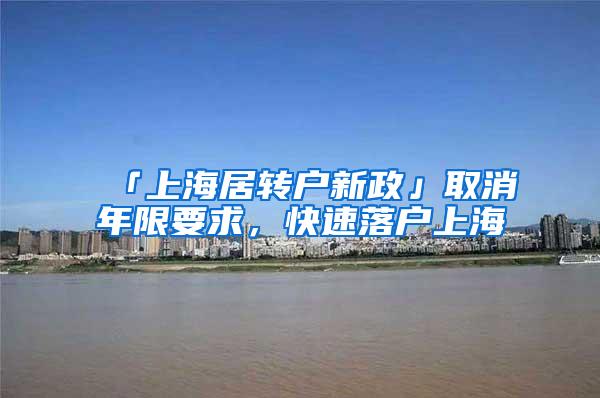 「上海居转户新政」取消年限要求，快速落户上海